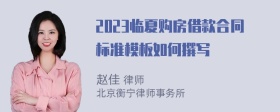 2023临夏购房借款合同标准模板如何撰写

赵佳 律师
北京衡宁律师事务所